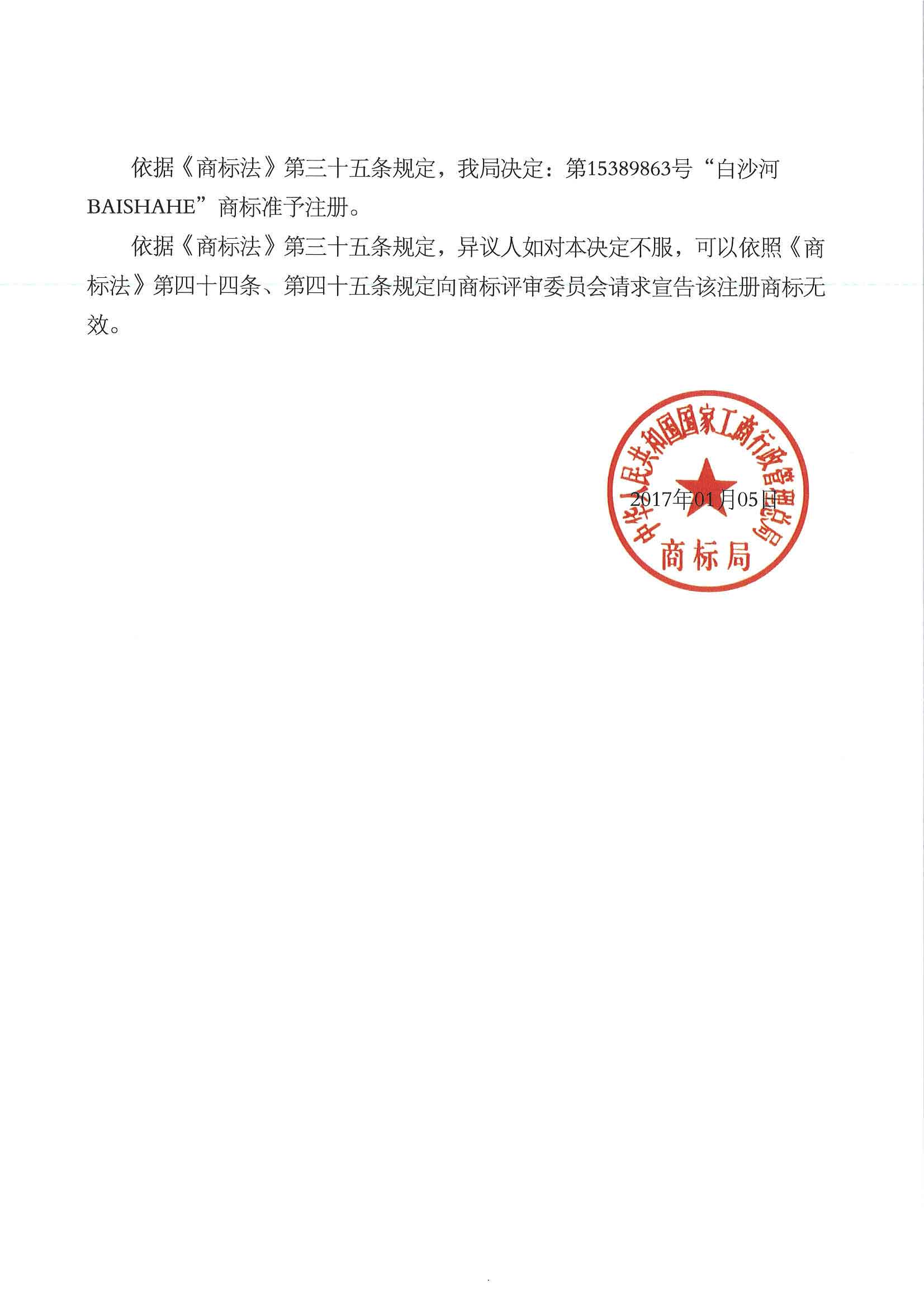 依据《商标法》第三十五条规定，我局决定：第15389863号“白沙河BAISHAHE”商标准予注册。

依据《商标法》第三十五条规定，异议人如对本决定不服，可以依照《商标法》第四十四条、第四十五条规定向商标评审委员会请求宣告该注册商标无效。

中华人民共和国国家工商行政管理总局
商标局

2017年01月05日